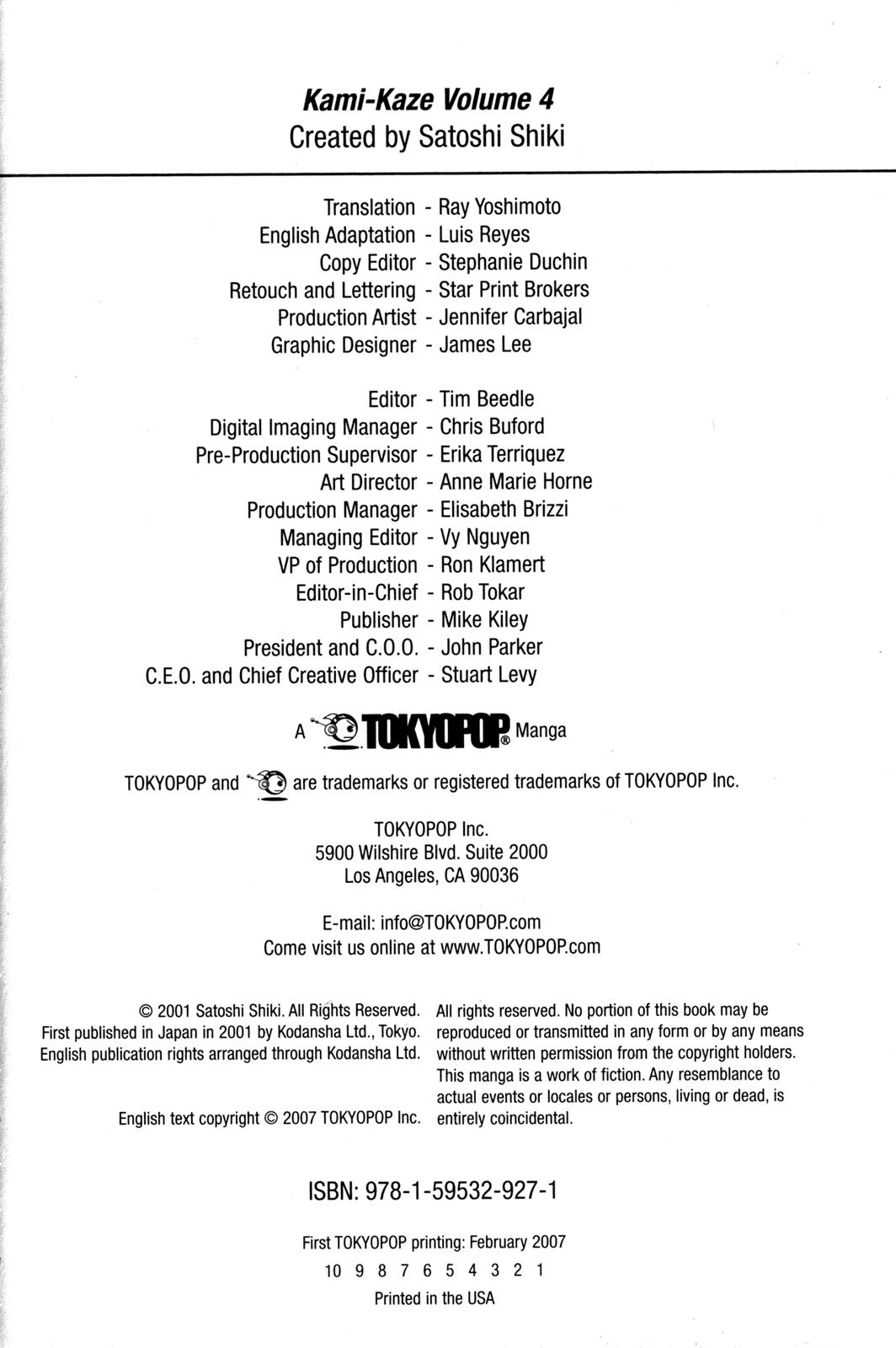 Kami-Kaze Volume 4
Created by Satoshi Shiki

Translation - Ray Yoshimoto
English Adaptation - Luis Reyes
Copy Editor - Stephanie Duchin
Retouch and Lettering - Star Print Brokers
Production Artist - Jennifer Carbajal
Graphic Designer - James Lee

Editor - Tim Beedle
Digital Imaging Manager - Chris Buford
Pre-Production Supervisor - Erika Terriquez
Art Director - Anne Marie Horne
Production Manager - Elisabeth Brizzi
Managing Editor - Vy Nguyen
VP of Production - Ron Klamert
Editor-in-Chief - Rob Tokar
Publisher - Mike Kiley
President and C.O.O. - John Parker
C.E.O. and Chief Creative Officer - Stuart Levy

A TOKYOPOP® Manga

TOKYOPOP and are trademarks or registered trademarks of TOKYOPOP Inc.

TOKYOPOP Inc.
5900 Wilshire Blvd. Suite 2000
Los Angeles, CA 90036

E-mail: info@TOKYOPOP.com
Come visit us online at www.TOKYOPOP.com

© 2001 Satoshi Shiki. All Rights Reserved. First published in Japan in 2001 by Kodansha Ltd., Tokyo. English publication rights arranged through Kodansha Ltd.

English text copyright © 2007 TOKYOPOP Inc.

All rights reserved. No portion of this book may be reproduced or transmitted in any form or by any means without written permission from the copyright holders. This manga is a work of fiction. Any resemblance to actual events or locales or persons, living or dead, is entirely coincidental.

ISBN: 978-1-59532-927-1

First TOKYOPOP printing: February 2007
10 9 8 7 6 5 4 3 2 1
Printed in the USA